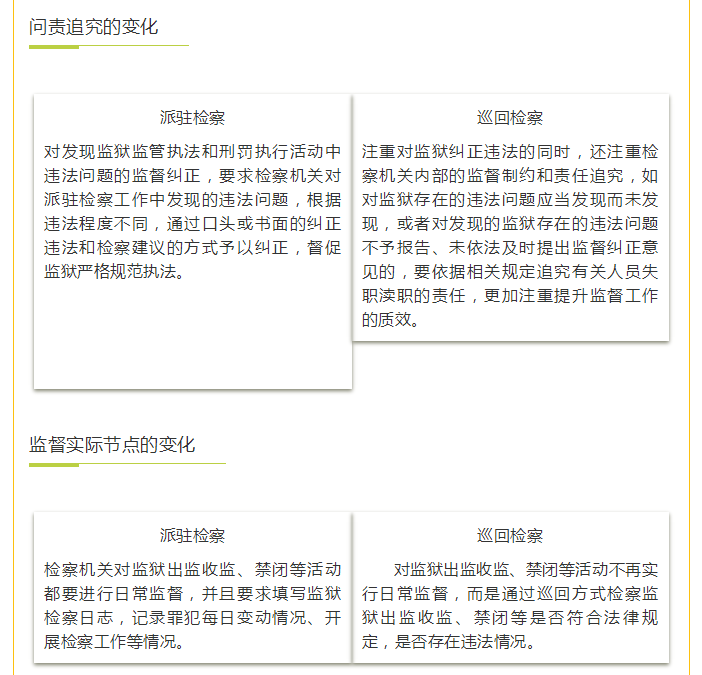 问责追究的变化

派驻检察

对发现监狱监管执法和刑罚执行活动中违法问题的监督纠正，要求检察机关对派驻检察工作中发现的违法问题，根据违法程度不同，通过口头或书面的纠正违法和检察建议的方式予以纠正，督促监狱严格规范执法。

巡回检察

注重对监狱纠正违法的同时，还注重检察机关内部的监督制约和责任追究，如对监狱存在的违法问题应当发现而未发现，或者对发现的监狱存在的违法问题不予报告、未依法及时提出监督纠正意见的，要依据相关规定追究有关人员失职渎职的责任，更加注重提升监督工作的质效。

监督实际节点的变化

派驻检察

检察机关对监狱出监收监、禁闭等活动都要进行日常监督，并且要求填写监狱检察日志，记录罪犯每日变动情况、开展检察工作等情况。

巡回检察

对监狱出监收监、禁闭等活动不再实行日常监督，而是通过巡回方式检察监狱出监收监、禁闭等是否符合法律规定，是否存在违法情况。